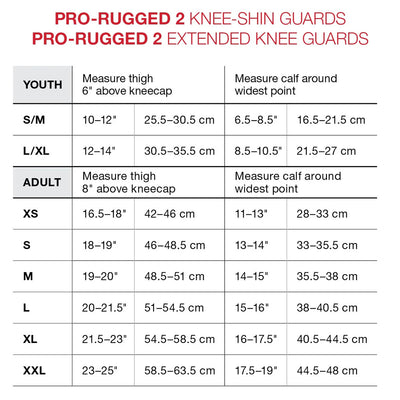 PRO-RUGGED 2 KNEE-SHIN GUARDS
PRO-RUGGED 2 EXTENDED KNEE GUARDS

| YOUTH | Measure thigh 6" above kneecap | | Measure calf around widest point | |
|---|---|---|---|---|
| S/M | 10–12" | 25.5–30.5 cm | 6.5–8.5" | 16.5–21.5 cm |
| L/XL | 12–14" | 30.5–35.5 cm | 8.5–10.5" | 21.5–27 cm |
| ADULT | Measure thigh 8" above kneecap | | Measure calf around widest point | |
| XS | 16.5–18" | 42–46 cm | 11–13" | 28–33 cm |
| S | 18–19" | 46–48.5 cm | 13–14" | 33–35.5 cm |
| M | 19–20" | 48.5–51 cm | 14–15" | 35.5–38 cm |
| L | 20–21.5" | 51–54.5 cm | 15–16" | 38–40.5 cm |
| XL | 21.5–23" | 54.5–58.5 cm | 16–17.5" | 40.5–44.5 cm |
| XXL | 23–25" | 58.5–63.5 cm | 17.5–19" | 44.5–48 cm |